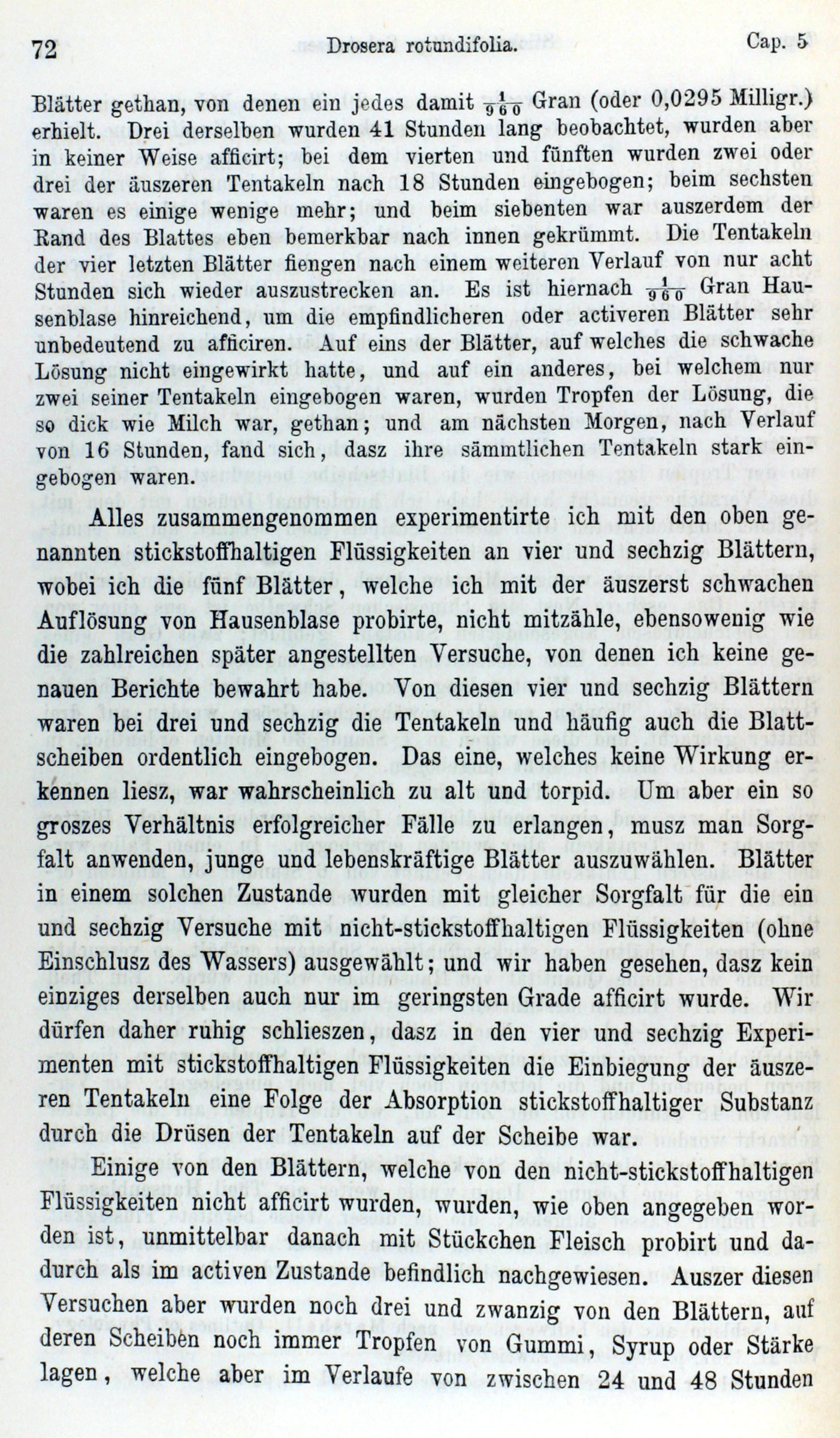 72 Drosera rotundifolia. Cap. 5

Blätter gethan, von denen ein jedes damit $\frac{1}{960}$ Gran (oder 0,0295 Milligr.) erhielt. Drei derselben wurden 41 Stunden lang beobachtet, wurden aber in keiner Weise afficirt; bei dem vierten und fünften wurden zwei oder drei der äuszeren Tentakeln nach 18 Stunden eingebogen; beim sechsten waren es einige wenige mehr; und beim siebenten war auszerdem der Rand des Blattes eben bemerkbar nach innen gekrümmt. Die Tentakeln der vier letzten Blätter fiengen nach einem weiteren Verlauf von nur acht Stunden sich wieder auszustrecken an. Es ist hiernach $\frac{1}{960}$ Gran Hausenblase hinreichend, um die empfindlicheren oder activeren Blätter sehr unbedeutend zu afficiren. Auf eins der Blätter, auf welches die schwache Lösung nicht eingewirkt hatte, und auf ein anderes, bei welchem nur zwei seiner Tentakeln eingebogen waren, wurden Tropfen der Lösung, die so dick wie Milch war, gethan; und am nächsten Morgen, nach Verlauf von 16 Stunden, fand sich, dasz ihre sämmtlichen Tentakeln stark eingebogen waren.

Alles zusammengenommen experimentirte ich mit den oben genannten stickstoffhaltigen Flüssigkeiten an vier und sechzig Blättern, wobei ich die fünf Blätter, welche ich mit der äuszerst schwachen Auflösung von Hausenblase probirte, nicht mitzähle, ebensowenig wie die zahlreichen später angestellten Versuche, von denen ich keine genauen Berichte bewahrt habe. Von diesen vier und sechzig Blättern waren bei drei und sechzig die Tentakeln und häufig auch die Blattscheiben ordentlich eingebogen. Das eine, welches keine Wirkung erkennen liesz, war wahrscheinlich zu alt und torpid. Um aber ein so groszes Verhältnis erfolgreicher Fälle zu erlangen, musz man Sorgfalt anwenden, junge und lebenskräftige Blätter auszuwählen. Blätter in einem solchen Zustande wurden mit gleicher Sorgfalt für die ein und sechzig Versuche mit nicht-stickstoffhaltigen Flüssigkeiten (ohne Einschlusz des Wassers) ausgewählt; und wir haben gesehen, dasz kein einziges derselben auch nur im geringsten Grade afficirt wurde. Wir dürfen daher ruhig schlieszen, dasz in den vier und sechzig Experimenten mit stickstoffhaltigen Flüssigkeiten die Einbiegung der äuszeren Tentakeln eine Folge der Absorption stickstoffhaltiger Substanz durch die Drüsen der Tentakeln auf der Scheibe war.

Einige von den Blättern, welche von den nicht-stickstoffhaltigen Flüssigkeiten nicht afficirt wurden, wurden, wie oben angegeben worden ist, unmittelbar danach mit Stückchen Fleisch probirt und dadurch als im activen Zustande befindlich nachgewiesen. Auszer diesen Versuchen aber wurden noch drei und zwanzig von den Blättern, auf deren Scheiben noch immer Tropfen von Gummi, Syrup oder Stärke lagen, welche aber im Verlaufe von zwischen 24 und 48 Stunden